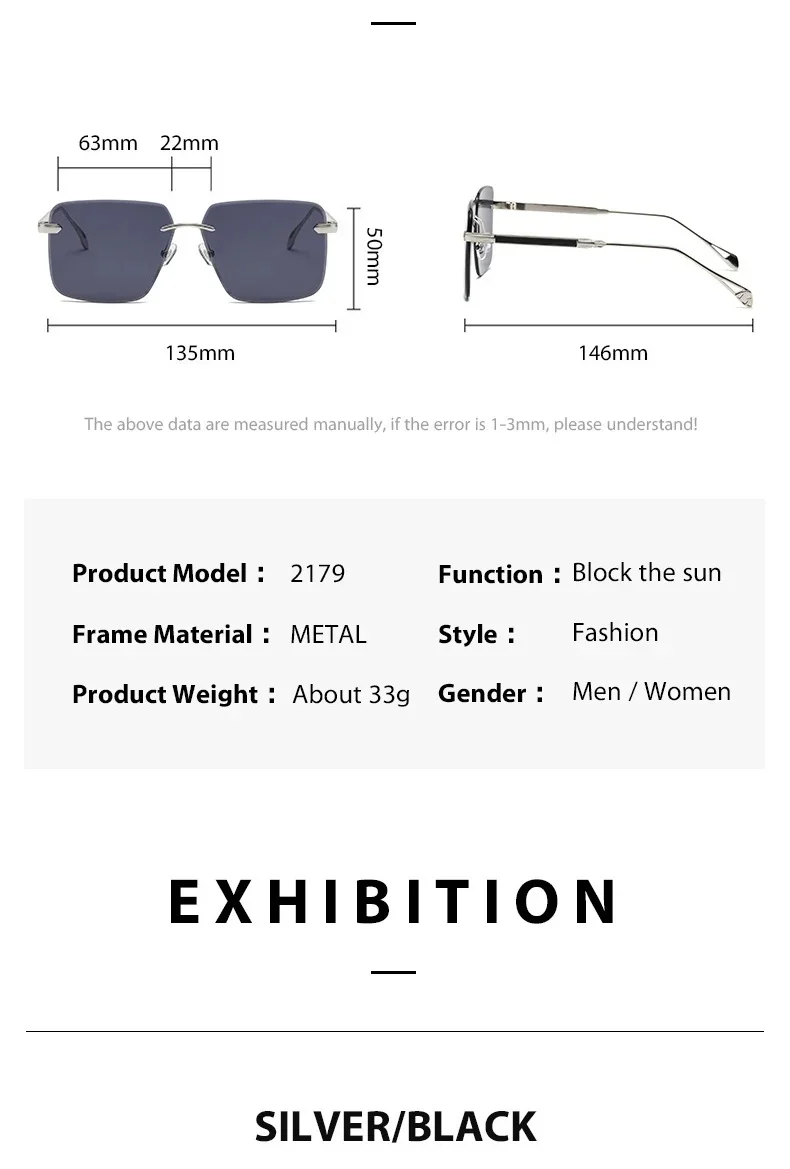 63mm 22mm

50mm

135mm

146mm

The above data are measured manually, if the error is 1-3mm, please understand!

Product Model： 2179
Frame Material： METAL
Product Weight： About 33g

Function： Block the sun
Style： Fashion
Gender： Men / Women

EXHIBITION

SILVER/BLACK